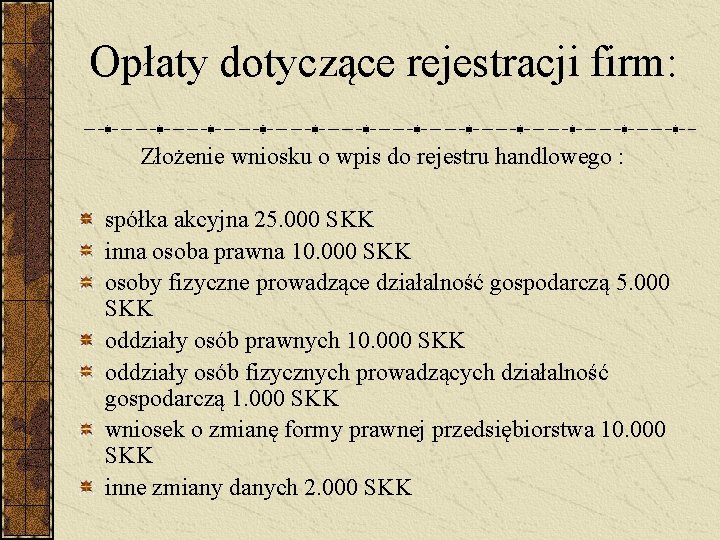 Opłaty dotyczące rejestracji firm:

Złożenie wniosku o wpis do rejestru handlowego :

spółka akcyjna 25.000 SKK
inna osoba prawna 10.000 SKK
osoby fizyczne prowadzące działalność gospodarczą 5.000 SKK
oddziały osób prawnych 10.000 SKK
oddziały osób fizycznych prowadzących działalność gospodarczą 1.000 SKK
wniosek o zmianę formy prawnej przedsiębiorstwa 10.000 SKK
inne zmiany danych 2.000 SKK